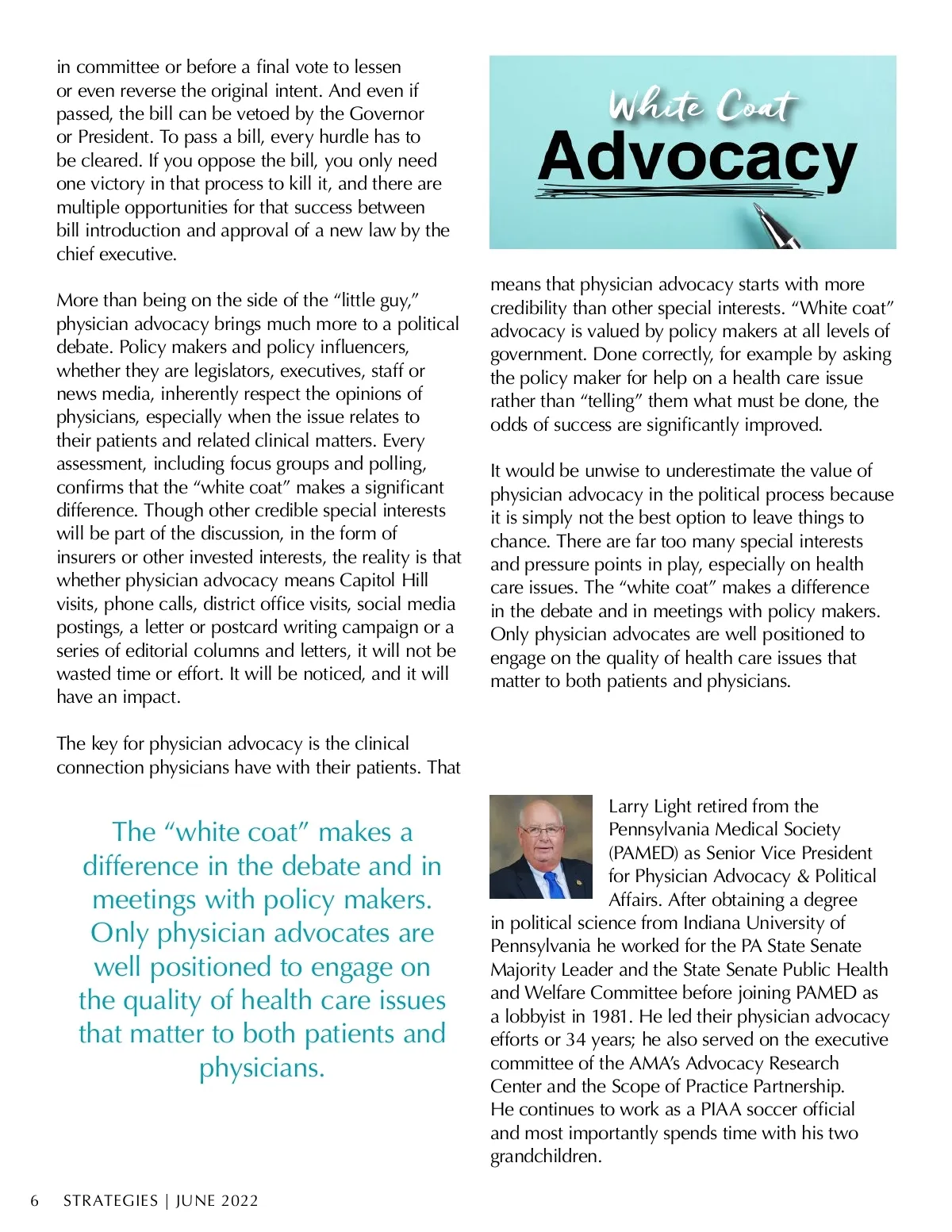 in committee or before a final vote to lessen or even reverse the original intent. And even if passed, the bill can be vetoed by the Governor or President. To pass a bill, every hurdle has to be cleared. If you oppose the bill, you only need one victory in that process to kill it, and there are multiple opportunities for that success between bill introduction and approval of a new law by the chief executive.

More than being on the side of the “little guy,” physician advocacy brings much more to a political debate. Policy makers and policy influencers, whether they are legislators, executives, staff or news media, inherently respect the opinions of physicians, especially when the issue relates to their patients and related clinical matters. Every assessment, including focus groups and polling, confirms that the “white coat” makes a significant difference. Though other credible special interests will be part of the discussion, in the form of insurers or other invested interests, the reality is that whether physician advocacy means Capitol Hill visits, phone calls, district office visits, social media postings, a letter or postcard writing campaign or a series of editorial columns and letters, it will not be wasted time or effort. It will be noticed, and it will have an impact.

The key for physician advocacy is the clinical connection physicians have with their patients. That

The “white coat” makes a difference in the debate and in meetings with policy makers. Only physician advocates are well positioned to engage on the quality of health care issues that matter to both patients and physicians.

White Coat
Advocacy

means that physician advocacy starts with more credibility than other special interests. “White coat” advocacy is valued by policy makers at all levels of government. Done correctly, for example by asking the policy maker for help on a health care issue rather than “telling” them what must be done, the odds of success are significantly improved.

It would be unwise to underestimate the value of physician advocacy in the political process because it is simply not the best option to leave things to chance. There are far too many special interests and pressure points in play, especially on health care issues. The “white coat” makes a difference in the debate and in meetings with policy makers. Only physician advocates are well positioned to engage on the quality of health care issues that matter to both patients and physicians.

Larry Light retired from the Pennsylvania Medical Society (PAMED) as Senior Vice President for Physician Advocacy & Political Affairs. After obtaining a degree in political science from Indiana University of Pennsylvania he worked for the PA State Senate Majority Leader and the State Senate Public Health and Welfare Committee before joining PAMED as a lobbyist in 1981. He led their physician advocacy efforts or 34 years; he also served on the executive committee of the AMA’s Advocacy Research Center and the Scope of Practice Partnership. He continues to work as a PIAA soccer official and most importantly spends time with his two grandchildren.

6 STRATEGIES | JUNE 2022